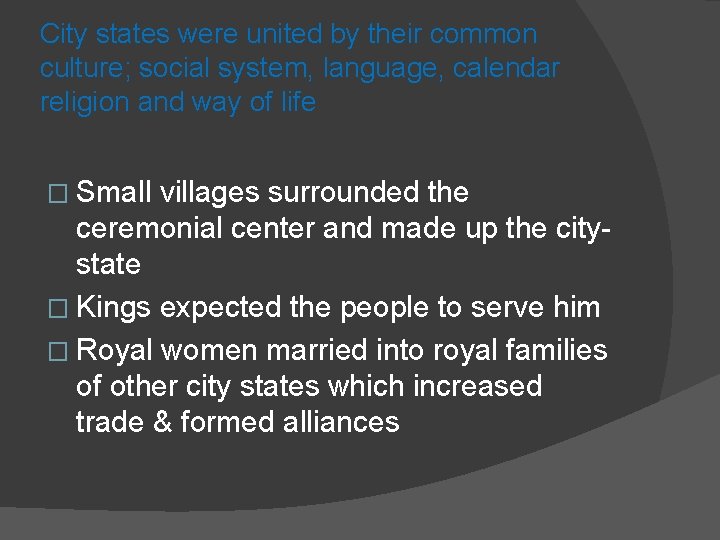 City states were united by their common culture; social system, language, calendar religion and way of life

□ Small villages surrounded the ceremonial center and made up the city-state
□ Kings expected the people to serve him
□ Royal women married into royal families of other city states which increased trade & formed alliances